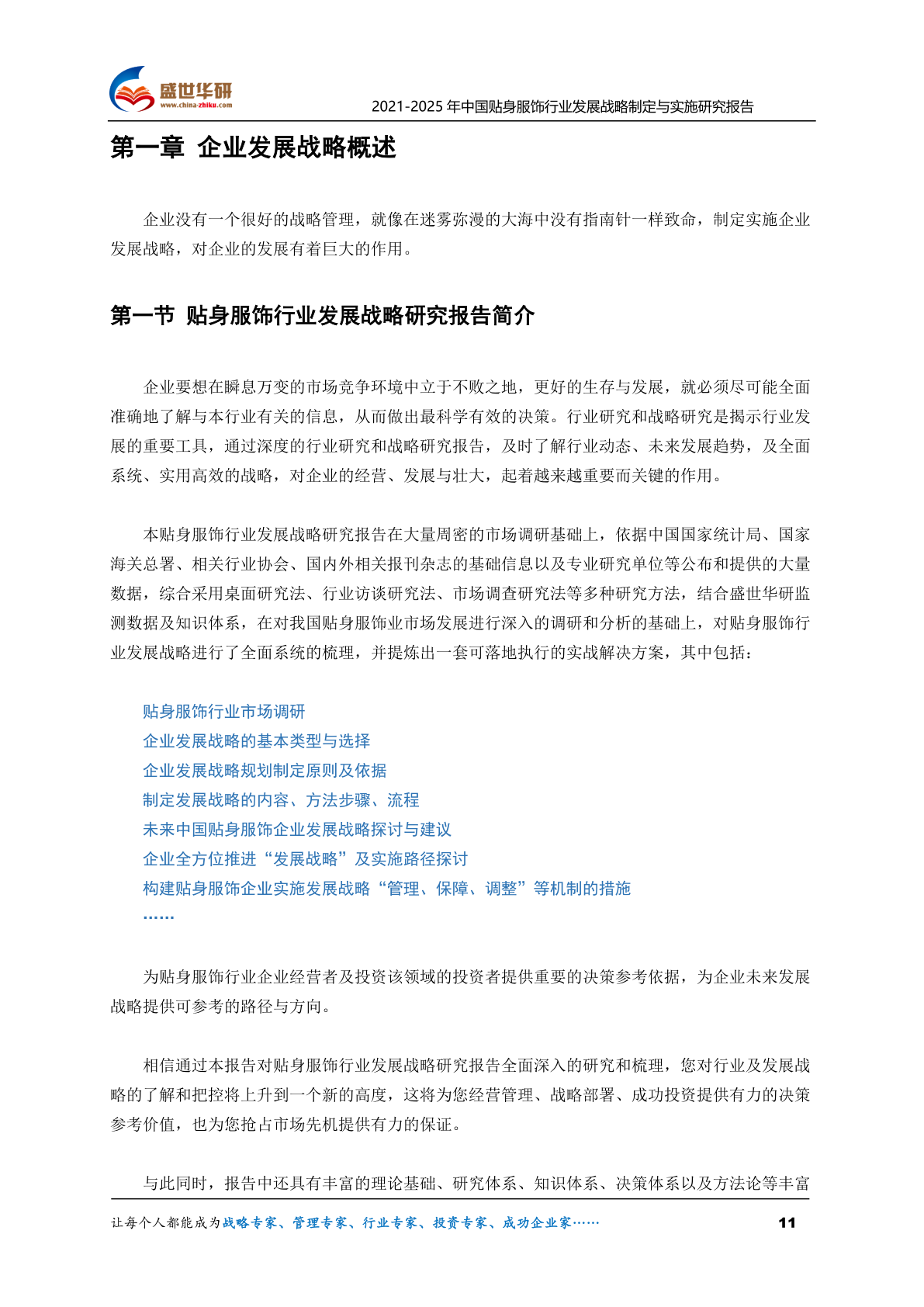 盛世华研
www.china-zhiku.com

2021-2025 年中国贴身服饰行业发展战略制定与实施研究报告

第一章 企业发展战略概述

企业没有一个很好的战略管理，就像在迷雾弥漫的大海中没有指南针一样致命，制定实施企业发展战略，对企业的发展有着巨大的作用。

第一节 贴身服饰行业发展战略研究报告简介

企业要想在瞬息万变的市场竞争环境中立于不败之地，更好的生存与发展，就必须尽可能全面准确地了解与本行业有关的信息，从而做出最科学有效的决策。行业研究和战略研究是揭示行业发展的重要工具，通过深度的行业研究和战略研究报告，及时了解行业动态、未来发展趋势，及全面系统、实用高效的战略，对企业的经营、发展与壮大，起着越来越重要而关键的作用。

本贴身服饰行业发展战略研究报告在大量周密的市场调研基础上，依据中国国家统计局、国家海关总署、相关行业协会、国内外相关报刊杂志的基础信息以及专业研究单位等公布和提供的大量数据，综合采用桌面研究法、行业访谈研究法、市场调查研究法等多种研究方法，结合盛世华研监测数据及知识体系，在对我国贴身服饰业市场发展进行深入的调研和分析的基础上，对贴身服饰行业发展战略进行了全面系统的梳理，并提炼出一套可落地执行的实战解决方案，其中包括：

贴身服饰行业市场调研
企业发展战略的基本类型与选择
企业发展战略规划制定原则及依据
制定发展战略的内容、方法步骤、流程
未来中国贴身服饰企业发展战略探讨与建议
企业全方位推进“发展战略”及实施路径探讨
构建贴身服饰企业实施发展战略“管理、保障、调整”等机制的措施
……

为贴身服饰行业企业经营者及投资该领域的投资者提供重要的决策参考依据，为企业未来发展战略提供可参考的路径与方向。

相信通过本报告对贴身服饰行业发展战略研究报告全面深入的研究和梳理，您对行业及发展战略的了解和把控将上升到一个新的高度，这将为您经营管理、战略部署、成功投资提供有力的决策参考价值，也为您抢占市场先机提供有力的保证。

与此同时，报告中还具有丰富的理论基础、研究体系、知识体系、决策体系以及方法论等丰富

让每个人都能成为战略专家、管理专家、行业专家、投资专家、成功企业家……

11